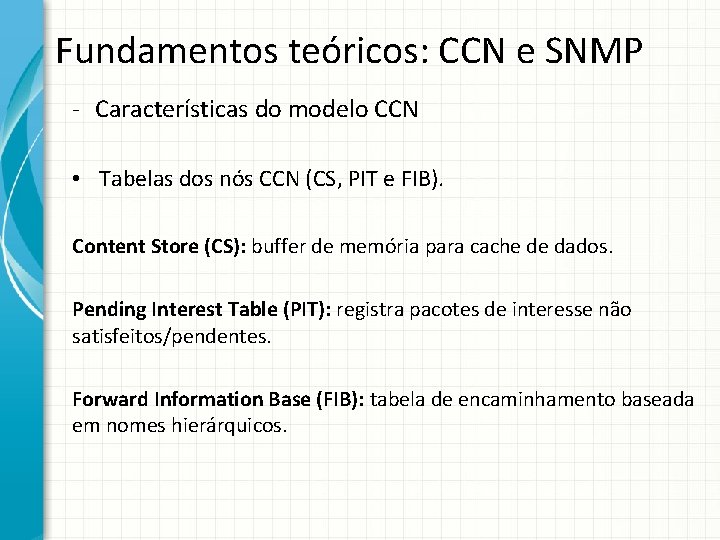 Fundamentos teóricos: CCN e SNMP

- Características do modelo CCN

• Tabelas dos nós CCN (CS, PIT e FIB).

Content Store (CS): buffer de memória para cache de dados.

Pending Interest Table (PIT): registra pacotes de interesse não satisfeitos/pendentes.

Forward Information Base (FIB): tabela de encaminhamento baseada em nomes hierárquicos.